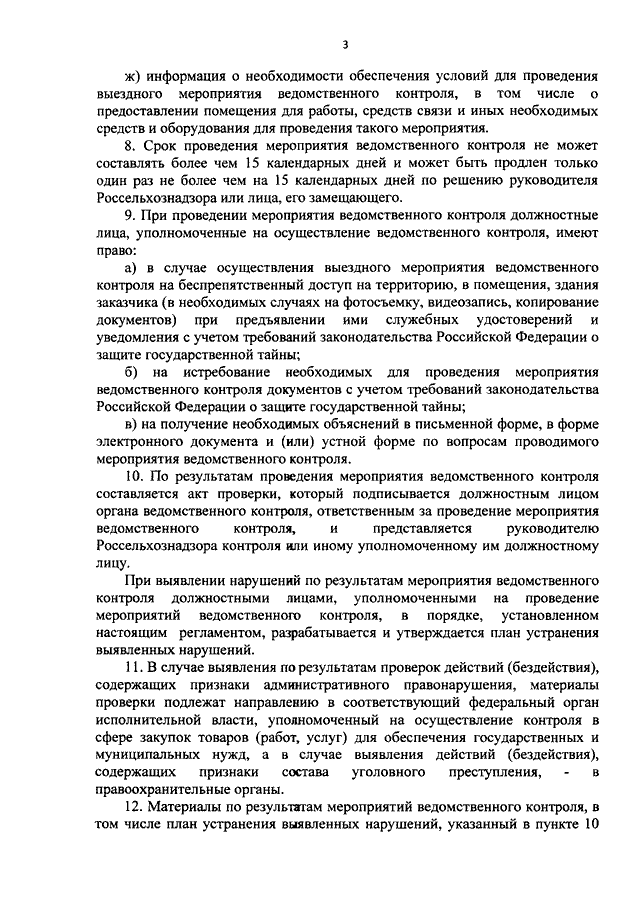 3

ж) информация о необходимости обеспечения условий для проведения выездного мероприятия ведомственного контроля, в том числе о предоставлении помещения для работы, средств связи и иных необходимых средств и оборудования для проведения такого мероприятия.

8. Срок проведения мероприятия ведомственного контроля не может составлять более чем 15 календарных дней и может быть продлен только один раз не более чем на 15 календарных дней по решению руководителя Россельхознадзора или лица, его замещающего.

9. При проведении мероприятия ведомственного контроля должностные лица, уполномоченные на осуществление ведомственного контроля, имеют право:

а) в случае осуществления выездного мероприятия ведомственного контроля на беспрепятственный доступ на территорию, в помещения, здания заказчика (в необходимых случаях на фотосъемку, видеозапись, копирование документов) при предъявлении ими служебных удостоверений и уведомления с учетом требований законодательства Российской Федерации о защите государственной тайны;

б) на истребование необходимых для проведения мероприятия ведомственного контроля документов с учетом требований законодательства Российской Федерации о защите государственной тайны;

в) на получение необходимых объяснений в письменной форме, в форме электронного документа и (или) устной форме по вопросам проводимого мероприятия ведомственного контроля.

10. По результатам проведения мероприятия ведомственного контроля составляется акт проверки, который подписывается должностным лицом органа ведомственного контроля, ответственным за проведение мероприятия ведомственного контроля, и представляется руководителю Россельхознадзора контроля или иному уполномоченному им должностному лицу.

При выявлении нарушений по результатам мероприятия ведомственного контроля должностными лицами, уполномоченными на проведение мероприятий ведомственного контроля, в порядке, установленном настоящим регламентом, разрабатывается и утверждается план устранения выявленных нарушений.

11. В случае выявления по результатам проверок действий (бездействия), содержащих признаки административного правонарушения, материалы проверки подлежат направлению в соответствующий федеральный орган исполнительной власти, уполномоченный на осуществление контроля в сфере закупок товаров (работ, услуг) для обеспечения государственных и муниципальных нужд, а в случае выявления действий (бездействия), содержащих признаки состава уголовного преступления, - в правоохранительные органы.

12. Материалы по результатам мероприятий ведомственного контроля, в том числе план устранения выявленных нарушений, указанный в пункте 10